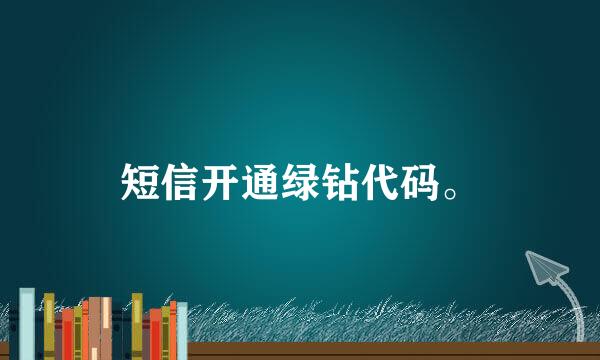 短信开通绿钻代码。